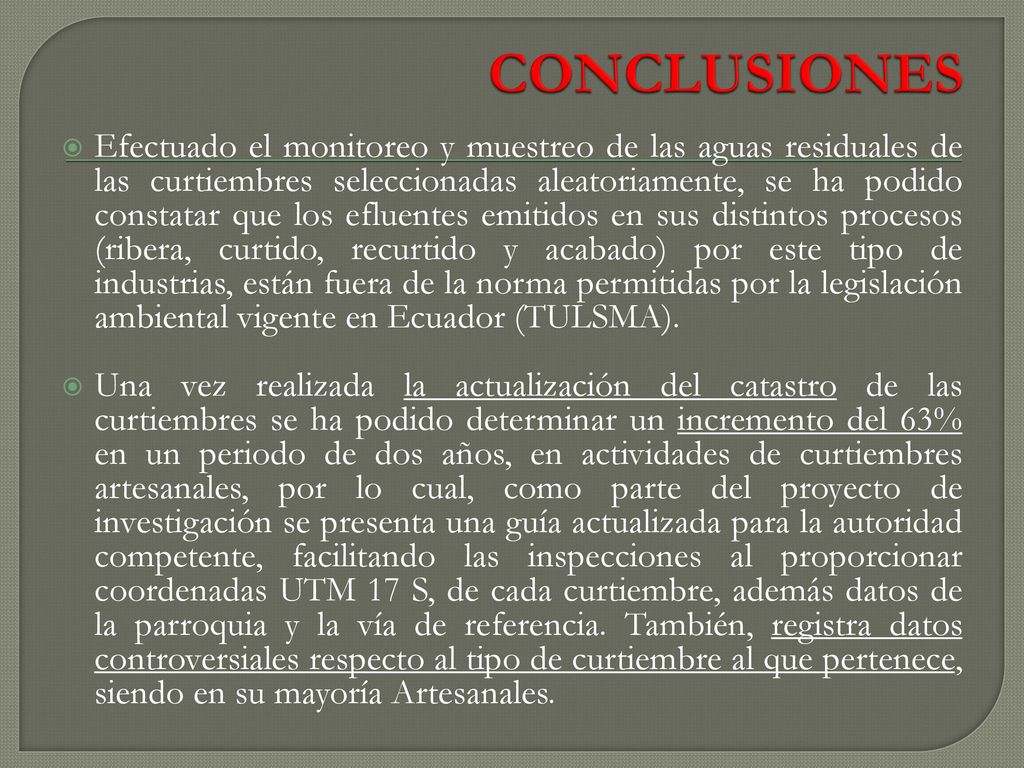 CONCLUSIONES

Efectuado el monitoreo y muestreo de las aguas residuales de las curtiembres seleccionadas aleatoriamente, se ha podido constatar que los efluentes emitidos en sus distintos procesos (ribera, curtido, recurtido y acabado) por este tipo de industrias, están fuera de la norma permitidas por la legislación ambiental vigente en Ecuador (TULSMA).

Una vez realizada la actualización del catastro de las curtiembres se ha podido determinar un incremento del 63% en un periodo de dos años, en actividades de curtiembres artesanales, por lo cual, como parte del proyecto de investigación se presenta una guía actualizada para la autoridad competente, facilitando las inspecciones al proporcionar coordenadas UTM 17 S, de cada curtiembre, además datos de la parroquia y la vía de referencia. También, registra datos controversiales respecto al tipo de curtiembre al que pertenece, siendo en su mayoría Artesanales.